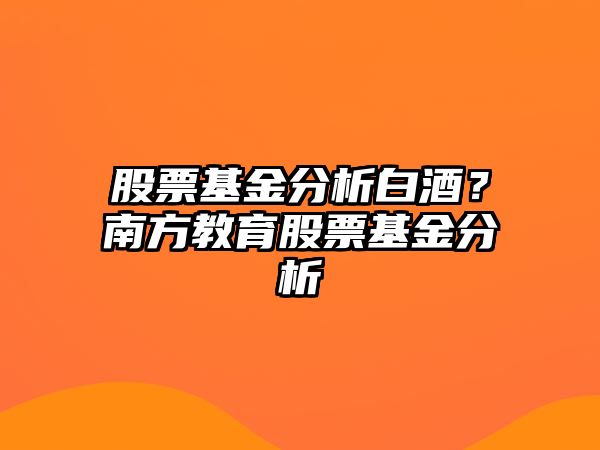 股票基金分析白酒？南方教育股票基金分析